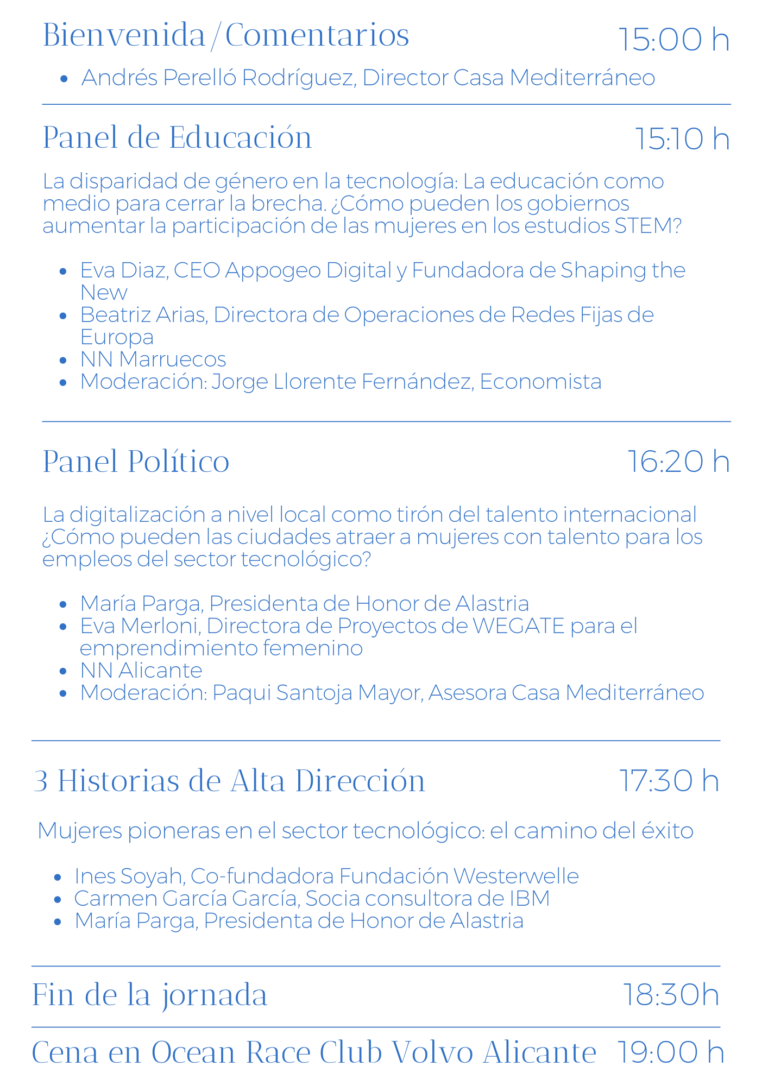 Bienvenida/Comentarios 15:00 h

- Andrés Perelló Rodríguez, Director Casa Mediterráneo

Panel de Educación 15:10 h

La disparidad de género en la tecnología: La educación como medio para cerrar la brecha. ¿Cómo pueden los gobiernos aumentar la participación de las mujeres en los estudios STEM?

- Eva Diaz, CEO Appogeo Digital y Fundadora de Shaping the New
- Beatriz Arias, Directora de Operaciones de Redes Fijas de Europa
- NN Marruecos
- Moderación: Jorge Llorente Fernández, Economista

Panel Político 16:20 h

La digitalización a nivel local como tirón del talento internacional ¿Cómo pueden las ciudades atraer a mujeres con talento para los empleos del sector tecnológico?

- María Parga, Presidenta de Honor de Alastria
- Eva Merloni, Directora de Proyectos de WEGATE para el emprendimiento femenino
- NN Alicante
- Moderación: Paqui Santoja Mayor, Asesora Casa Mediterráneo

3 Historias de Alta Dirección 17:30 h

Mujeres pioneras en el sector tecnológico: el camino del éxito

- Ines Soyah, Co-fundadora Fundación Westerwelle
- Carmen García García, Socia consultora de IBM
- María Parga, Presidenta de Honor de Alastria

Fin de la jornada 18:30h

Cena en Ocean Race Club Volvo Alicante 19:00 h